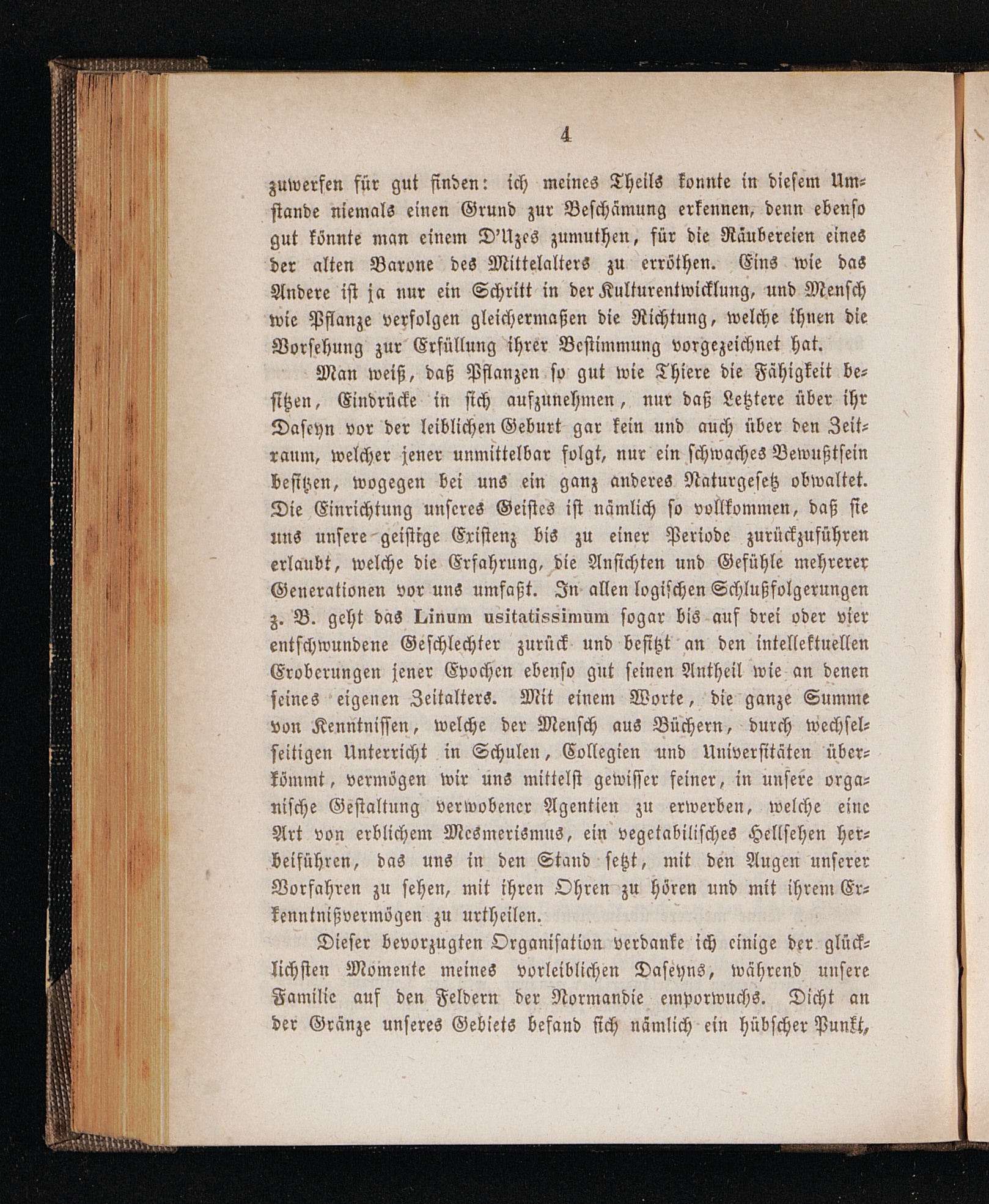 4

zuwerfen für gut finden: ich meines Theils konnte in diesem Umstande niemals einen Grund zur Beschämung erkennen, denn ebenso gut könnte man einem D'Uzes zumuthen, für die Räubereien eines der alten Barone des Mittelalters zu erröthen. Eins wie das Andere ist ja nur ein Schritt in der Kulturentwicklung, und Mensch wie Pflanze verfolgen gleichermaßen die Richtung, welche ihnen die Vorsehung zur Erfüllung ihrer Bestimmung vorgezeichnet hat.

Man weiß, daß Pflanzen so gut wie Thiere die Fähigkeit besitzen, Eindrücke in sich aufzunehmen, nur daß Letztere über ihr Daseyn vor der leiblichen Geburt gar kein und auch über den Zeitraum, welcher jener unmittelbar folgt, nur ein schwaches Bewußtsein besitzen, wogegen bei uns ein ganz anderes Naturgesetz obwaltet. Die Einrichtung unseres Geistes ist nämlich so vollkommen, daß sie uns unsere geistige Existenz bis zu einer Periode zurückzuführen erlaubt, welche die Erfahrung, die Ansichten und Gefühle mehrerer Generationen vor uns umfaßt. In allen logischen Schlußfolgerungen z. B. geht das Linum usitatissimum sogar bis auf drei oder vier entschwundene Geschlechter zurück und besitzt an den intellektuellen Eroberungen jener Epochen ebenso gut seinen Antheil wie an denen seines eigenen Zeitalters. Mit einem Worte, die ganze Summe von Kenntnissen, welche der Mensch aus Büchern, durch wechselseitigen Unterricht in Schulen, Collegien und Universitäten überkömmt, vermögen wir uns mittelst gewisser feiner, in unsere organische Gestaltung verwobener Agentien zu erwerben, welche eine Art von erblichem Mesmerismus, ein vegetabilisches Hellsehen herbeiführen, das uns in den Stand setzt, mit den Augen unserer Vorfahren zu sehen, mit ihren Ohren zu hören und mit ihrem Erkenntnißvermögen zu urtheilen.

Dieser bevorzugten Organisation verdanke ich einige der glücklichsten Momente meines vorleiblichen Daseyns, während unsere Familie auf den Feldern der Normandie emporwuchs. Dicht an der Gränze unseres Gebiets befand sich nämlich ein hübscher Punkt,